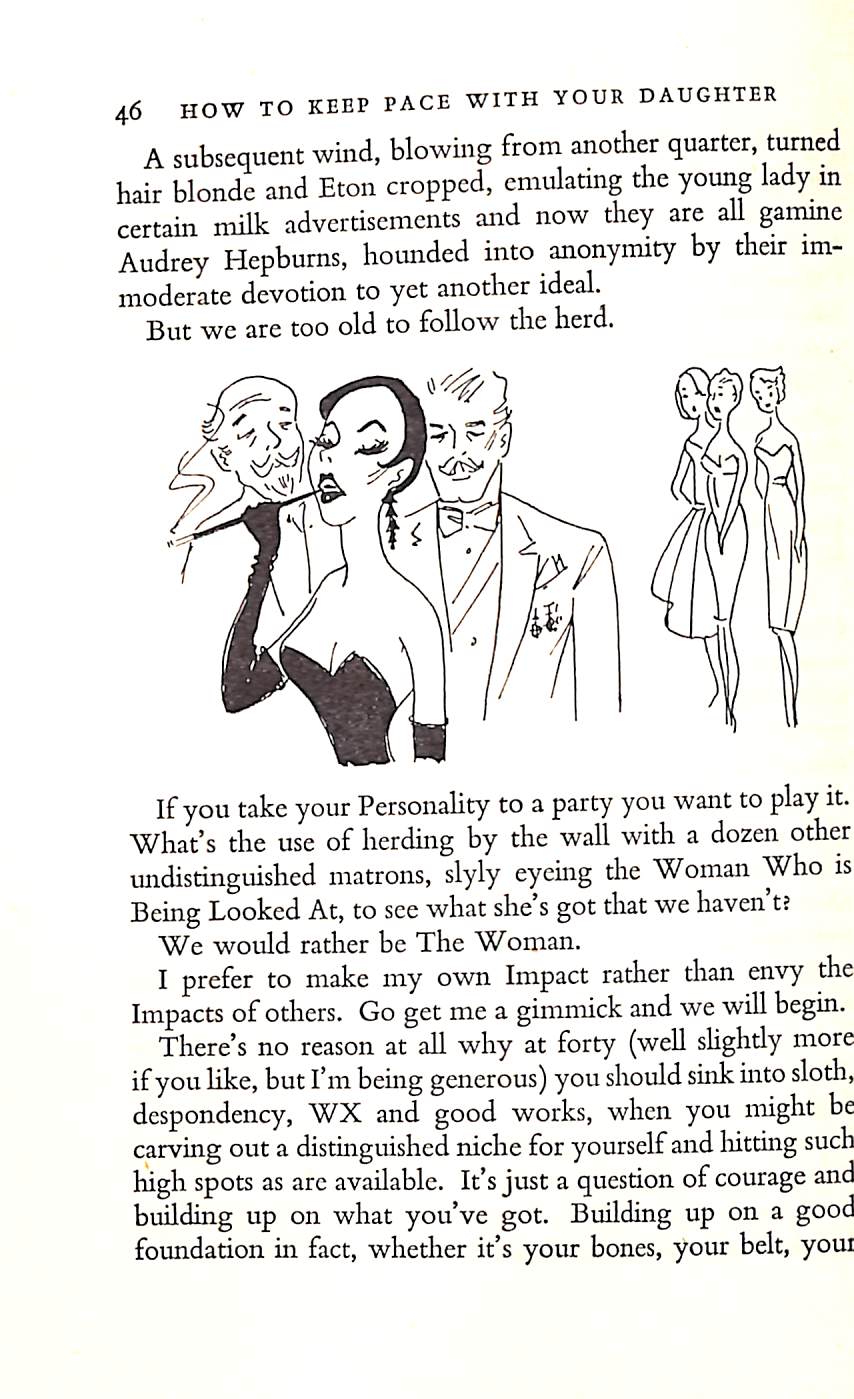 46 HOW TO KEEP PACE WITH YOUR DAUGHTER

A subsequent wind, blowing from another quarter, turned hair blonde and Eton cropped, emulating the young lady in certain milk advertisements and now they are all gamine Audrey Hepburns, hounded into anonymity by their immoderate devotion to yet another ideal.

But we are too old to follow the herd.

If you take your Personality to a party you want to play it. What's the use of herding by the wall with a dozen other undistinguished matrons, slyly eyeing the Woman Who is Being Looked At, to see what she's got that we haven't?

We would rather be The Woman.

I prefer to make my own Impact rather than envy the Impacts of others. Go get me a gimmick and we will begin.

There's no reason at all why at forty (well slightly more if you like, but I'm being generous) you should sink into sloth, despondency, WX and good works, when you might be carving out a distinguished niche for yourself and hitting such high spots as are available. It's just a question of courage and building up on what you've got. Building up on a good foundation in fact, whether it's your bones, your belt, your